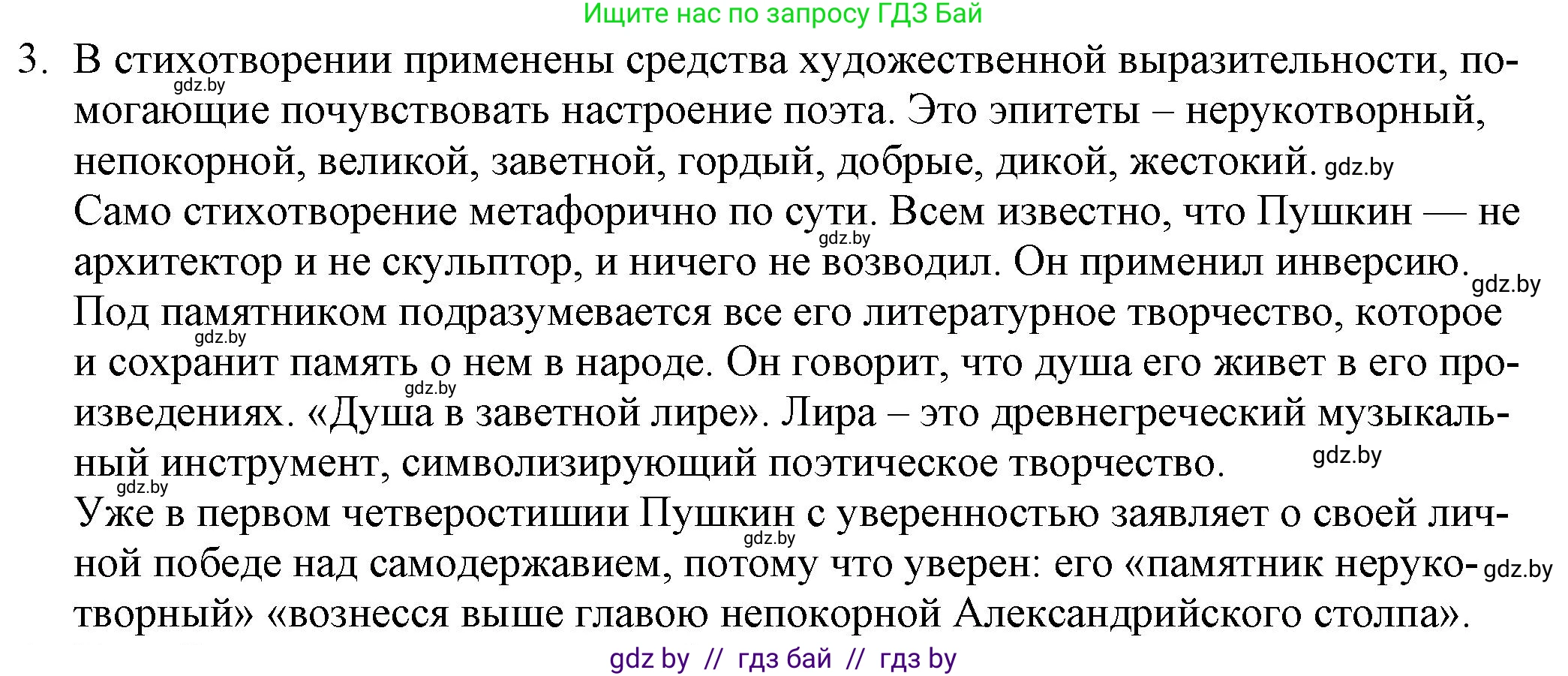 Ищите нас по запросу ГДЗ Бай

3. В стихотворении применены средства художественной выразительности, помогающие почувствовать настроение поэта. Это эпитеты – нерукотворный, непокорной, великой, заветной, гордый, добрые, дикой, жестокий. gdz.by

gdz.by

Само стихотворение метафорично по сути. Всем известно, что Пушкин — не архитектор и не скульптор, и ничего не возводил. Он применил инверсию. gdz.by

gdz.by

Под памятником подразумевается все его литературное творчество, которое и сохранит память о нем в народе. Он говорит, что душа его живет в его произведениях. «Душа в заветной лире». Лира – это древнегреческий музыкальный инструмент, символизирующий поэтическое творчество. gdz.by

gdz.by

gdz.by

gdz.by

Уже в первом четверостишии Пушкин с уверенностью заявляет о своей личной победе над самодержавием, потому что уверен: его «памятник нерукотворный» «вознесся выше главою непокорной Александрийского столпа». gdz.by

gdz.by

gdz by // гдз бай // гдз by